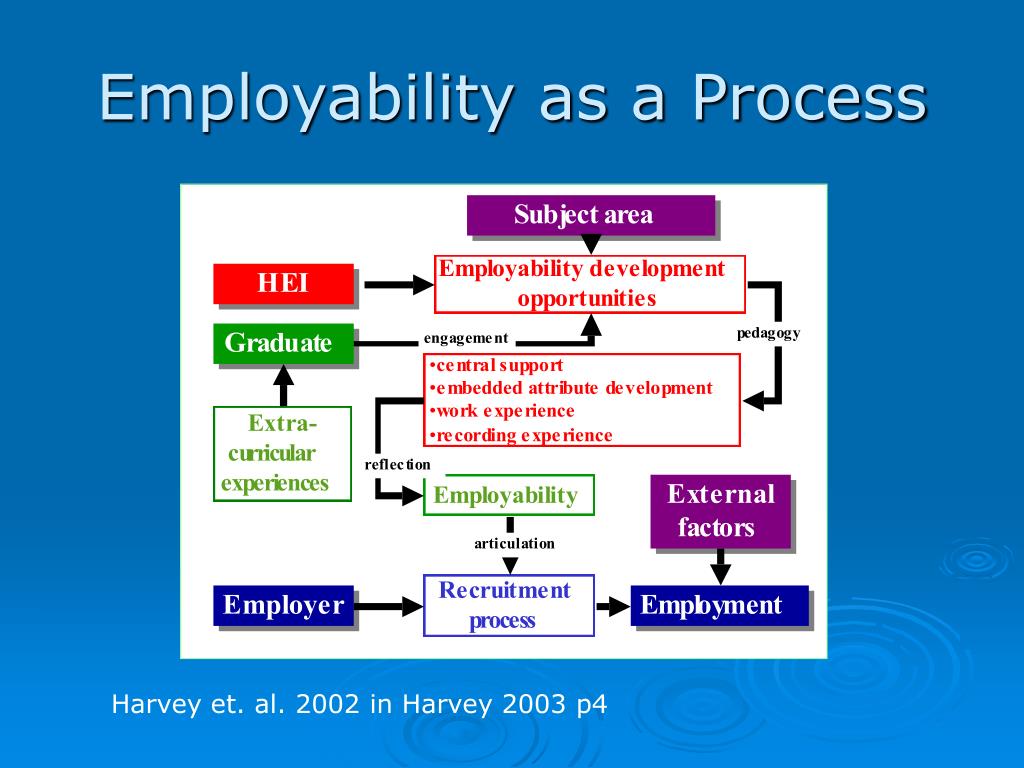 Employability as a Process

Subject area

HEI

Employability development opportunities

Graduate

engagement

pedagogy

•central support
•embedded attribute development
•work experience
•recording experience

Extra-curricular experiences

reflection

Employability

External factors

articulation

Employer

Recruitment process

Employment

Harvey et. al. 2002 in Harvey 2003 p4